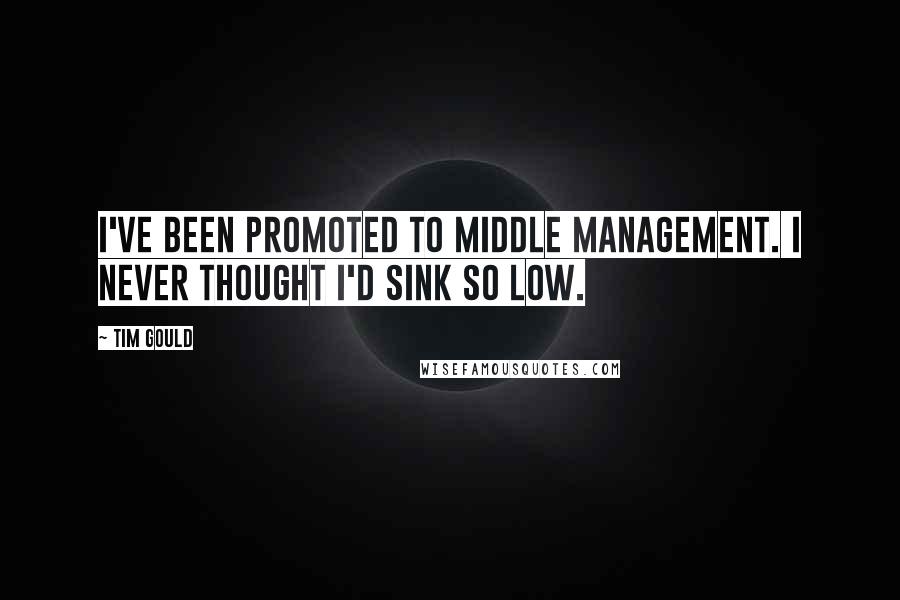 I'VE BEEN PROMOTED TO MIDDLE MANAGEMENT. I NEVER THOUGHT I'D SINK SO LOW.

~ TIM GOULD

WISEFAMOUSQUOTES.COM